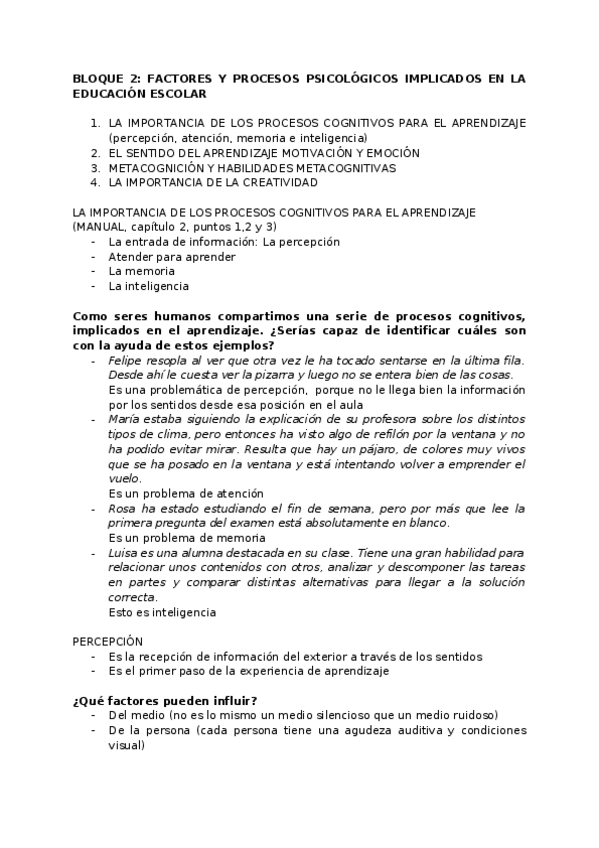 BLOQUE 2: FACTORES Y PROCESOS PSICOLÓGICOS IMPLICADOS EN LA EDUCACIÓN ESCOLAR

1. LA IMPORTANCIA DE LOS PROCESOS COGNITIVOS PARA EL APRENDIZAJE (percepción, atención, memoria e inteligencia)
2. EL SENTIDO DEL APRENDIZAJE MOTIVACIÓN Y EMOCIÓN
3. METACOGNICIÓN Y HABILIDADES METACOGNITIVAS
4. LA IMPORTANCIA DE LA CREATIVIDAD

LA IMPORTANCIA DE LOS PROCESOS COGNITIVOS PARA EL APRENDIZAJE (MANUAL, capítulo 2, puntos 1,2 y 3)
- La entrada de información: La percepción
- Atender para aprender
- La memoria
- La inteligencia

Como seres humanos compartimos una serie de procesos cognitivos, implicados en el aprendizaje. ¿Serías capaz de identificar cuáles son con la ayuda de estos ejemplos?
- Felipe resopla al ver que otra vez le ha tocado sentarse en la última fila. Desde ahí le cuesta ver la pizarra y luego no se entera bien de las cosas.
Es una problemática de percepción, porque no le llega bien la información por los sentidos desde esa posición en el aula
- María estaba siguiendo la explicación de su profesora sobre los distintos tipos de clima, pero entonces ha visto algo de refilón por la ventana y no ha podido evitar mirar. Resulta que hay un pájaro, de colores muy vivos que se ha posado en la ventana y está intentando volver a emprender el vuelo.
Es un problema de atención
- Rosa ha estado estudiando el fin de semana, pero por más que lee la primera pregunta del examen está absolutamente en blanco.
Es un problema de memoria
- Luisa es una alumna destacada en su clase. Tiene una gran habilidad para relacionar unos contenidos con otros, analizar y descomponer las tareas en partes y comparar distintas alternativas para llegar a la solución correcta.
Esto es inteligencia

PERCEPCIÓN
- Es la recepción de información del exterior a través de los sentidos
- Es el primer paso de la experiencia de aprendizaje

¿Qué factores pueden influir?
- Del medio (no es lo mismo un medio silencioso que un medio ruidoso)
- De la persona (cada persona tiene una agudeza auditiva y condiciones visual)